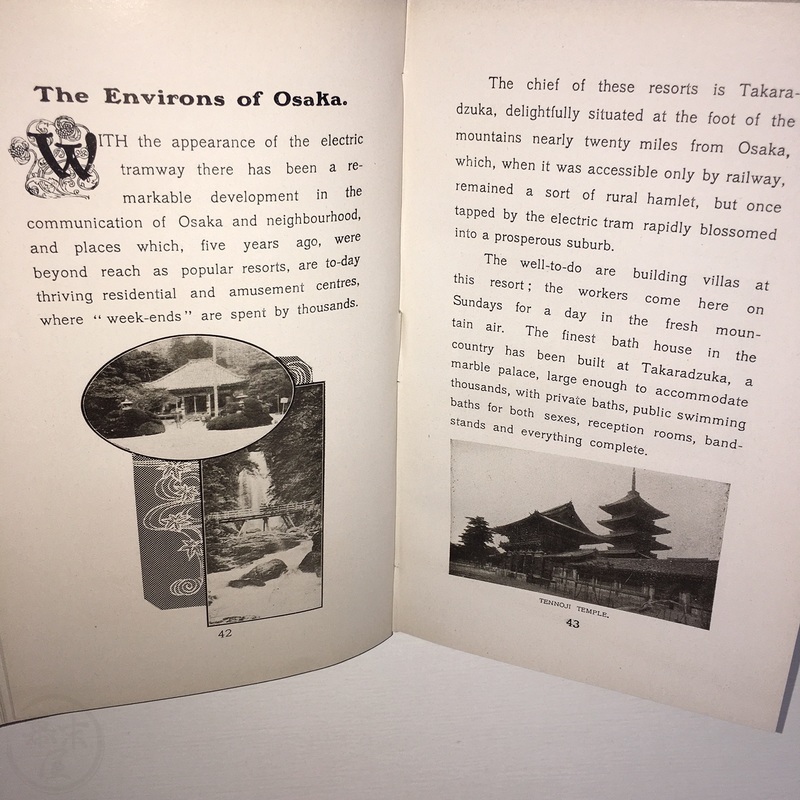 The Environs of Osaka.

WITH the appearance of the electric tramway there has been a remarkable development in the communication of Osaka and neighbourhood, and places which, five years ago, were beyond reach as popular resorts, are to-day thriving residential and amusement centres, where "week-ends" are spent by thousands.

42

The chief of these resorts is Takaradzuka, delightfully situated at the foot of the mountains nearly twenty miles from Osaka, which, when it was accessible only by railway, remained a sort of rural hamlet, but once tapped by the electric tram rapidly blossomed into a prosperous suburb.

The well-to-do are building villas at this resort; the workers come here on Sundays for a day in the fresh mountain air. The finest bath house in the country has been built at Takaradzuka, a marble palace, large enough to accommodate thousands, with private baths, public swimming baths for both sexes, reception rooms, bandstands and everything complete.

TENNOJI TEMPLE.

43